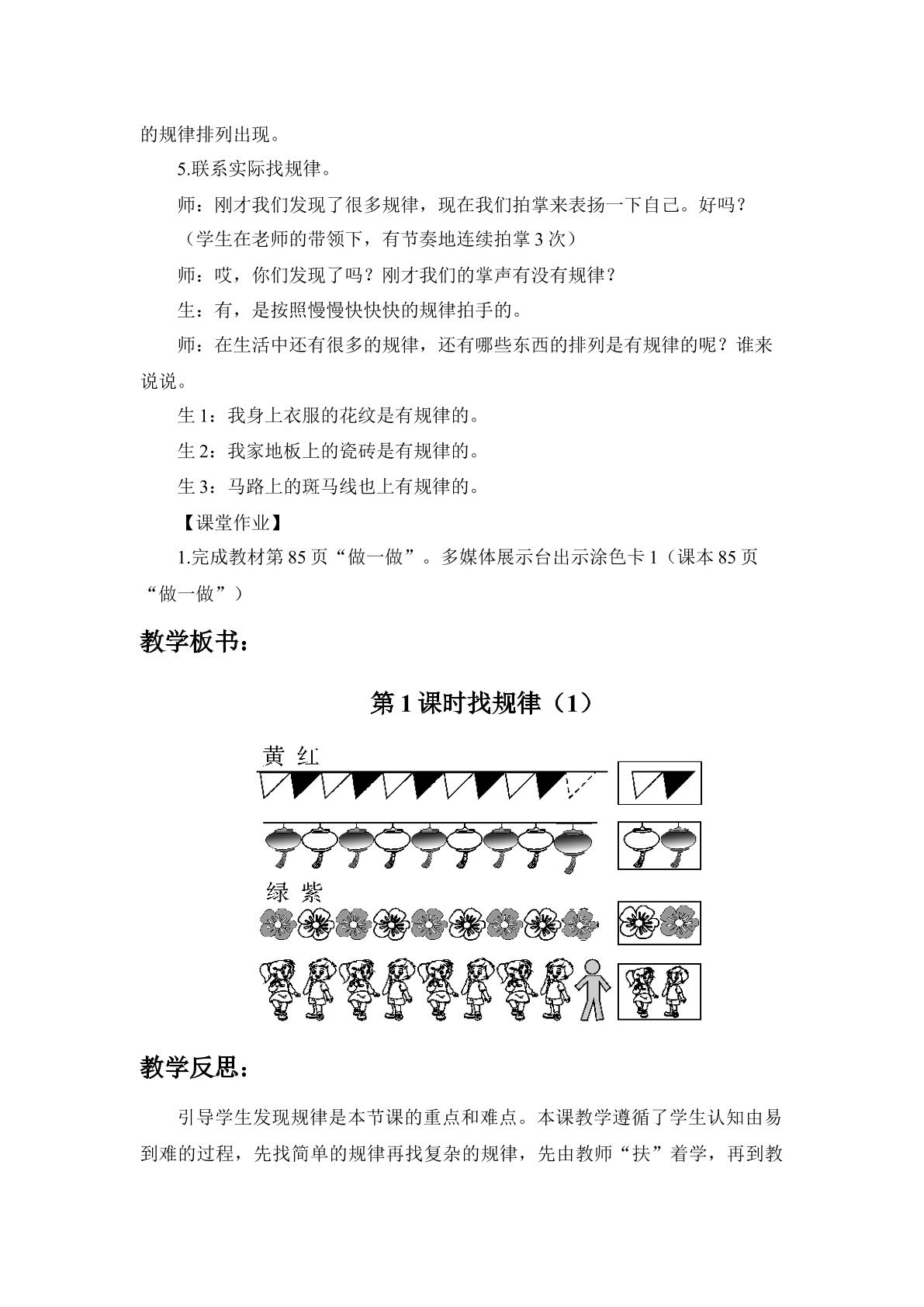 的规律排列出现。

5.联系实际找规律。

师：刚才我们发现了很多规律，现在我们拍掌来表扬一下自己。好吗？

（学生在老师的带领下，有节奏地连续拍掌3次）

师：哎，你们发现了吗？刚才我们的掌声有没有规律？

生：有，是按照慢慢快快快的规律拍手的。

师：在生活中还有很多的规律，还有哪些东西的排列是有规律的呢？谁来说说。

生1：我身上衣服的花纹是有规律的。

生2：我家地板上的瓷砖是有规律的。

生3：马路上的斑马线也上有规律的。

【课堂作业】

1.完成教材第85页“做一做”。多媒体展示台出示涂色卡1（课本85页“做一做”）

教学板书：

第1课时找规律（1）

黄 红

绿 紫

教学反思：

引导学生发现规律是本节课的重点和难点。本课教学遵循了学生认知由易到难的过程，先找简单的规律再找复杂的规律，先由教师“扶”着学，再到教